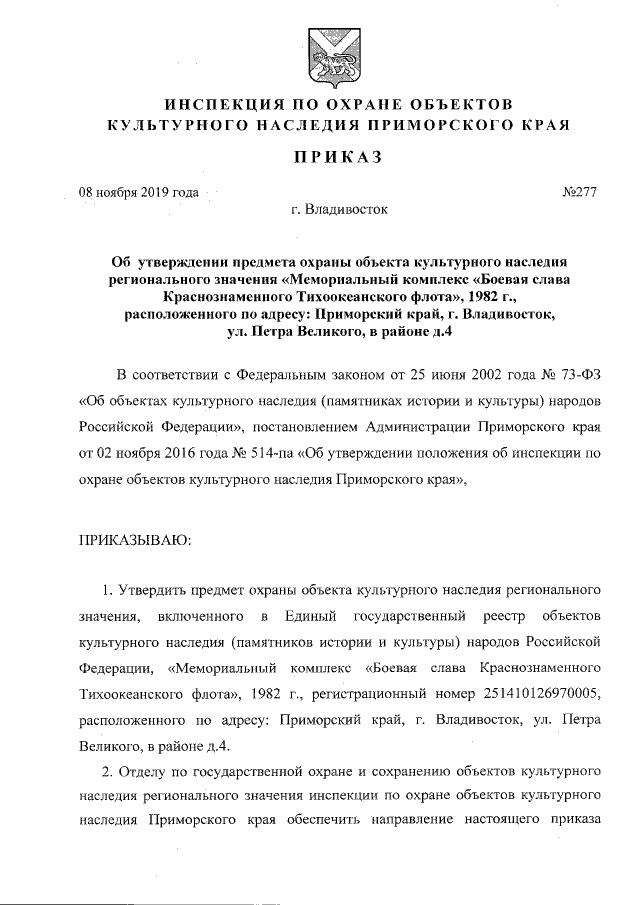 ИНСПЕКЦИЯ ПО ОХРАНЕ ОБЪЕКТОВ КУЛЬТУРНОГО НАСЛЕДИЯ ПРИМОРСКОГО КРАЯ

ПРИКАЗ

08 ноября 2019 года №277

г. Владивосток

Об утверждении предмета охраны объекта культурного наследия регионального значения «Мемориальный комплекс «Боевая слава Краснознаменного Тихоокеанского флота», 1982 г., расположенного по адресу: Приморский край, г. Владивосток, ул. Петра Великого, в районе д.4

В соответствии с Федеральным законом от 25 июня 2002 года № 73-ФЗ «Об объектах культурного наследия (памятниках истории и культуры) народов Российской Федерации», постановлением Администрации Приморского края от 02 ноября 2016 года № 514-па «Об утверждении положения об инспекции по охране объектов культурного наследия Приморского края»,

ПРИКАЗЫВАЮ:

1. Утвердить предмет охраны объекта культурного наследия регионального значения, включенного в Единый государственный реестр объектов культурного наследия (памятников истории и культуры) народов Российской Федерации, «Мемориальный комплекс «Боевая слава Краснознаменного Тихоокеанского флота», 1982 г., регистрационный номер 251410126970005, расположенного по адресу: Приморский край, г. Владивосток, ул. Петра Великого, в районе д.4.

2. Отделу по государственной охране и сохранению объектов культурного наследия регионального значения инспекции по охране объектов культурного наследия Приморского края обеспечить направление настоящего приказа